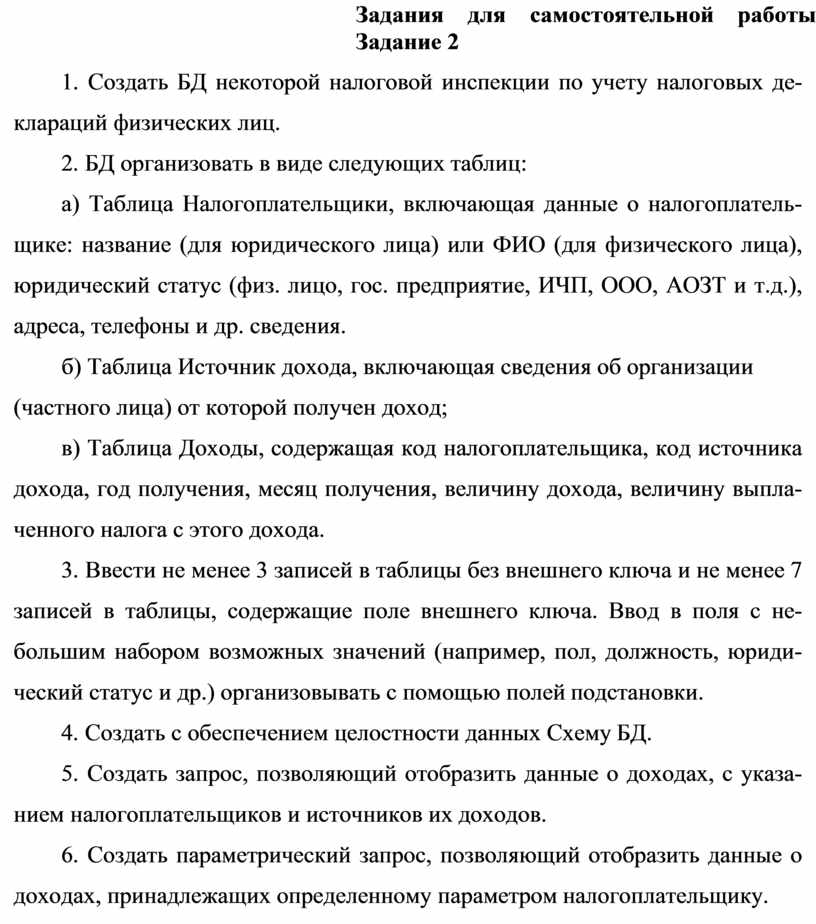 Задания для самостоятельной работы
Задание 2

1. Создать БД некоторой налоговой инспекции по учету налоговых деклараций физических лиц.

2. БД организовать в виде следующих таблиц:

а) Таблица Налогоплательщики, включающая данные о налогоплательщике: название (для юридического лица) или ФИО (для физического лица), юридический статус (физ. лицо, гос. предприятие, ИЧП, ООО, АОЗТ и т.д.), адреса, телефоны и др. сведения.

б) Таблица Источник дохода, включающая сведения об организации (частного лица) от которой получен доход;

в) Таблица Доходы, содержащая код налогоплательщика, код источника дохода, год получения, месяц получения, величину дохода, величину выплаченного налога с этого дохода.

3. Ввести не менее 3 записей в таблицы без внешнего ключа и не менее 7 записей в таблицы, содержащие поле внешнего ключа. Ввод в поля с небольшим набором возможных значений (например, пол, должность, юридический статус и др.) организовывать с помощью полей подстановки.

4. Создать с обеспечением целостности данных Схему БД.

5. Создать запрос, позволяющий отобразить данные о доходах, с указанием налогоплательщиков и источников их доходов.

6. Создать параметрический запрос, позволяющий отобразить данные о доходах, принадлежащих определенному параметром налогоплательщику.